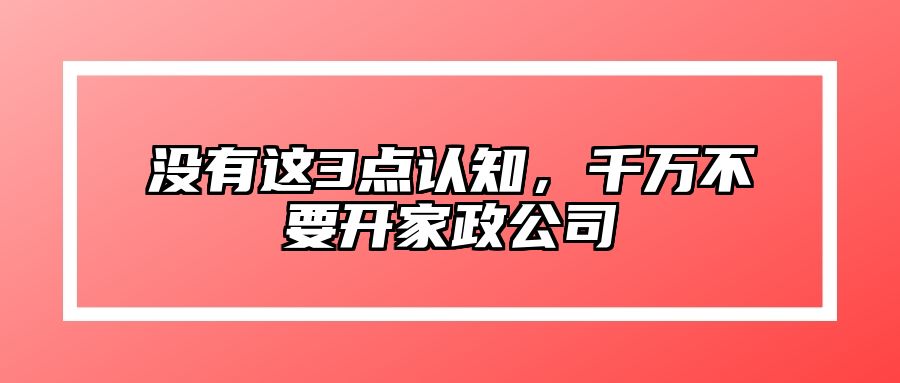 没有这3点认知，千万不要开家政公司